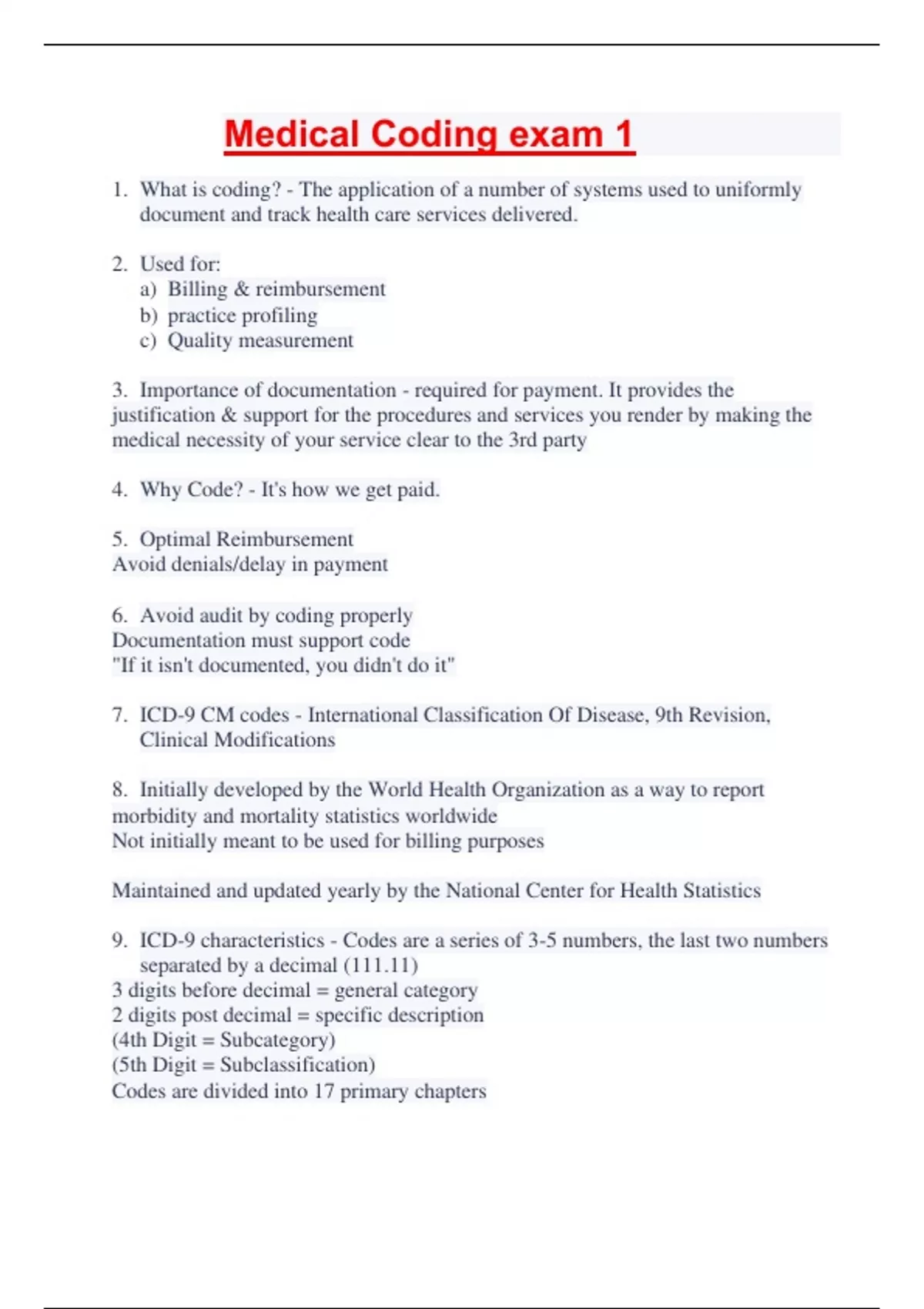 Medical Coding exam 1

1. What is coding? - The application of a number of systems used to uniformly document and track health care services delivered.

2. Used for:
a) Billing & reimbursement
b) practice profiling
c) Quality measurement

3. Importance of documentation - required for payment. It provides the justification & support for the procedures and services you render by making the medical necessity of your service clear to the 3rd party

4. Why Code? - It's how we get paid.

5. Optimal Reimbursement
Avoid denials/delay in payment

6. Avoid audit by coding properly
Documentation must support code
"If it isn't documented, you didn't do it"

7. ICD-9 CM codes - International Classification Of Disease, 9th Revision, Clinical Modifications

8. Initially developed by the World Health Organization as a way to report morbidity and mortality statistics worldwide
Not initially meant to be used for billing purposes

Maintained and updated yearly by the National Center for Health Statistics

9. ICD-9 characteristics - Codes are a series of 3-5 numbers, the last two numbers separated by a decimal (111.11)
3 digits before decimal = general category
2 digits post decimal = specific description
(4th Digit = Subcategory)
(5th Digit = Subclassification)
Codes are divided into 17 primary chapters